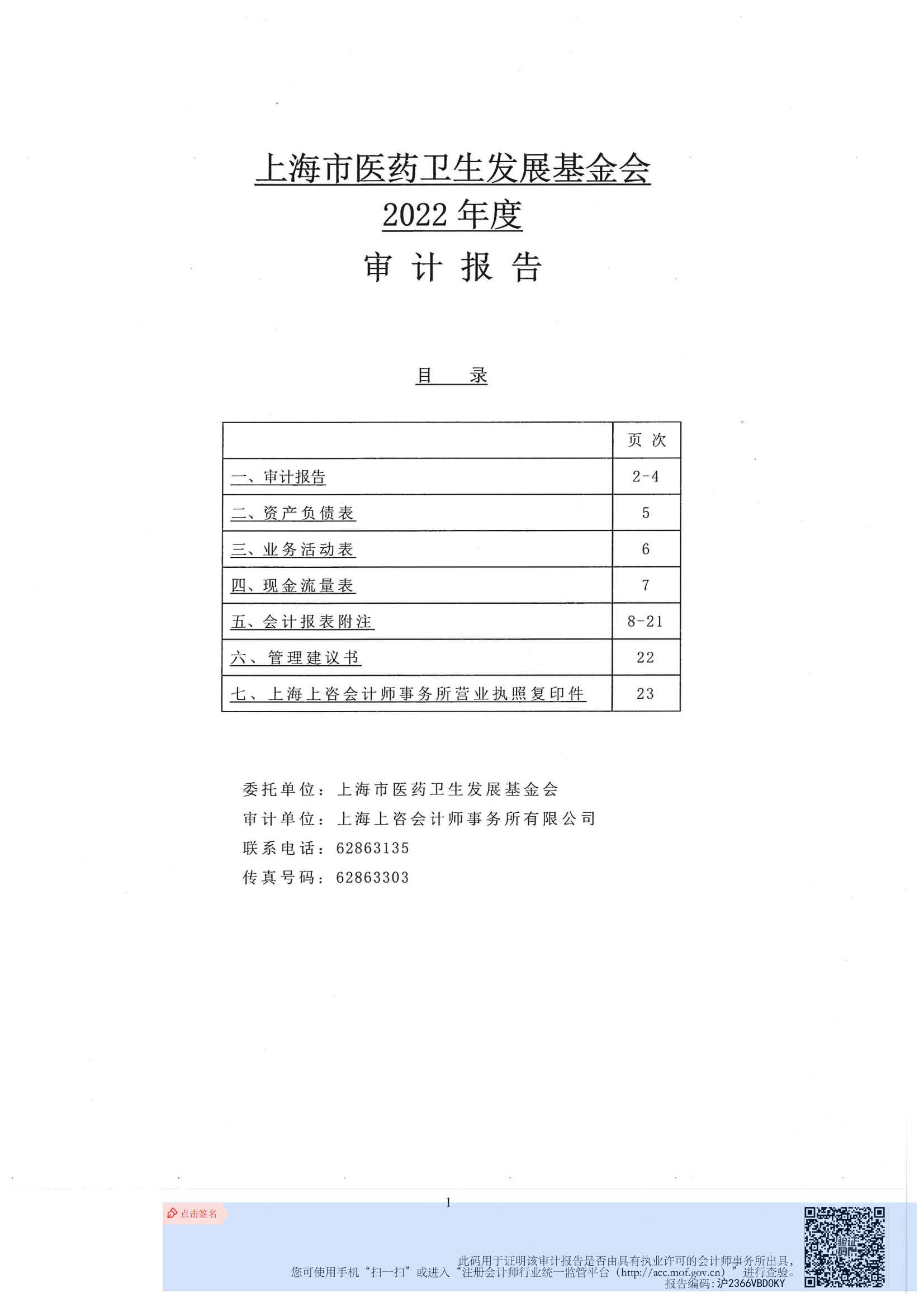 上海市医药卫生发展基金会
2022 年度
审 计 报 告

目 录

| | 页 次 |
|---|---|
| 一、审计报告 | 2-4 |
| 二、资产负债表 | 5 |
| 三、业务活动表 | 6 |
| 四、现金流量表 | 7 |
| 五、会计报表附注 | 8-21 |
| 六、管理建议书 | 22 |
| 七、上海上咨会计师事务所营业执照复印件 | 23 |

委托单位：上海市医药卫生发展基金会
审计单位：上海上咨会计师事务所有限公司
联系电话：62863135
传真号码：62863303

1

点击签名

此码用于证明该审计报告是否由具有执业许可的会计师事务所出具，
您可使用手机“扫一扫”或进入“注册会计师行业统一监管平台（http://acc.mof.gov.cn）”进行查验。
报告编码：沪2366VBD0KY

验证码